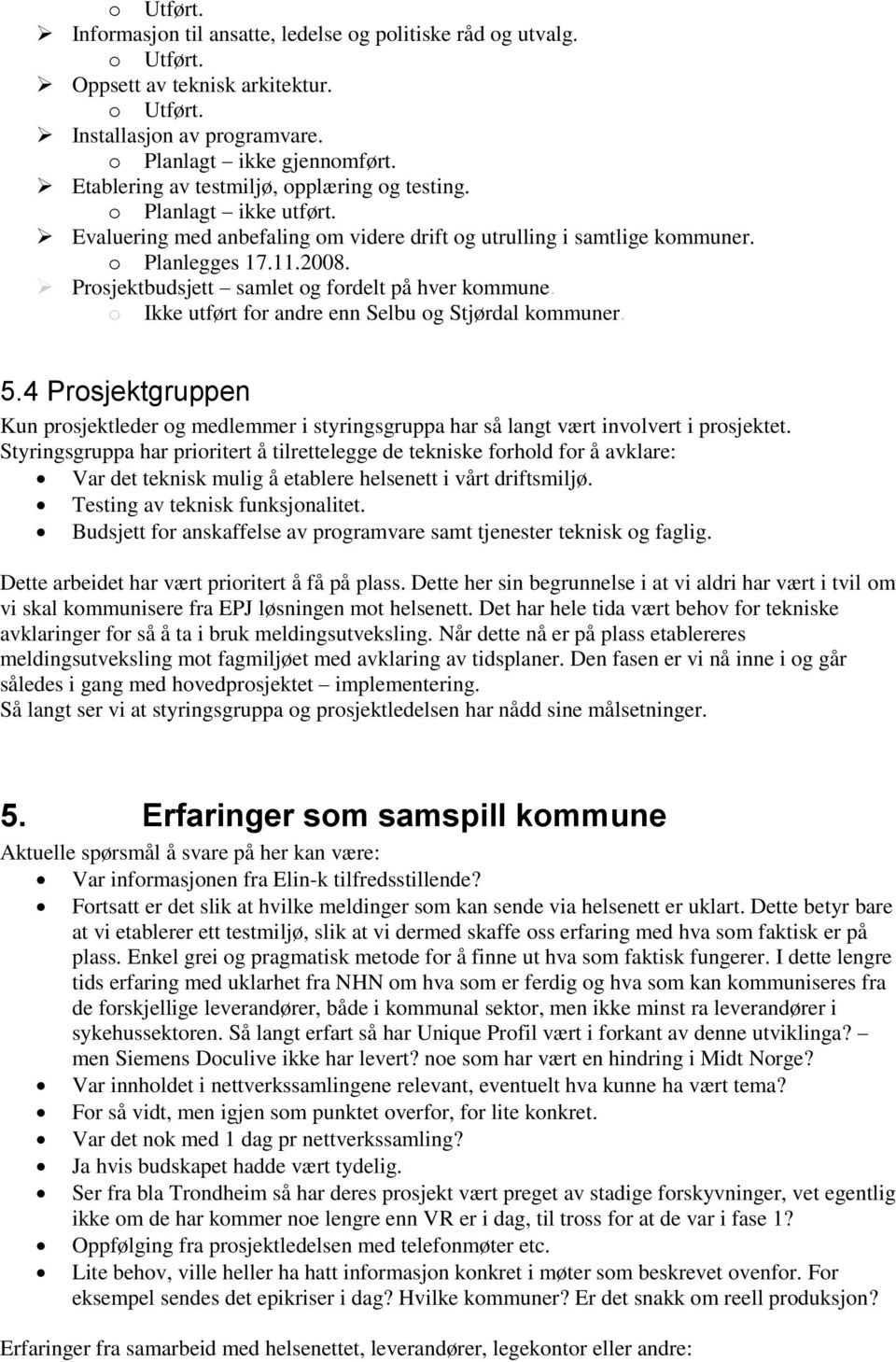 o Utført.
➢ Informasjon til ansatte, ledelse og politiske råd og utvalg.
o Utført.
➢ Oppsett av teknisk arkitektur.
o Utført.
➢ Installasjon av programvare.
o Planlagt – ikke gjennomført.
➢ Etablering av testmiljø, opplæring og testing.
o Planlagt – ikke utført.
➢ Evaluering med anbefaling om videre drift og utrulling i samtlige kommuner.
o Planlegges 17.11.2008.
➢ Prosjektbudsjett – samlet og fordelt på hver kommune.
o Ikke utført for andre enn Selbu og Stjørdal kommuner.

5.4 Prosjektgruppen

Kun prosjektleder og medlemmer i styringsgruppa har så langt vært involvert i prosjektet. Styringsgruppa har prioritert å tilrettelegge de tekniske forhold for å avklare:
• Var det teknisk mulig å etablere helsenett i vårt driftsmiljø.
• Testing av teknisk funksjonalitet.
• Budsjett for anskaffelse av programvare samt tjenester teknisk og faglig.

Dette arbeidet har vært prioritert å få på plass. Dette her sin begrunnelse i at vi aldri har vært i tvil om vi skal kommunisere fra EPJ løsningen mot helsenett. Det har hele tida vært behov for tekniske avklaringer for så å ta i bruk meldingsutveksling. Når dette nå er på plass etablereres meldingsutveksling mot fagmiljøet med avklaring av tidsplaner. Den fasen er vi nå inne i og går således i gang med hovedprosjektet – implementering.
Så langt ser vi at styringsgruppa og prosjektledelsen har nådd sine målsetninger.

5. Erfaringer som samspill kommune

Aktuelle spørsmål å svare på her kan være:
• Var informasjonen fra Elin-k tilfredsstillende?
• Fortsatt er det slik at hvilke meldinger som kan sende via helsenett er uklart. Dette betyr bare at vi etablerer ett testmiljø, slik at vi dermed skaffe oss erfaring med hva som faktisk er på plass. Enkel grei og pragmatisk metode for å finne ut hva som faktisk fungerer. I dette lengre tids erfaring med uklarhet fra NHN om hva som er ferdig og hva som kan kommuniseres fra de forskjellige leverandører, både i kommunal sektor, men ikke minst ra leverandører i sykehussektoren. Så langt erfart så har Unique Profil vært i forkant av denne utviklinga? – men Siemens Doculive ikke har levert? noe som har vært en hindring i Midt Norge?
• Var innholdet i nettverkssamlingene relevant, eventuelt hva kunne ha vært tema?
• For så vidt, men igjen som punktet overfor, for lite konkret.
• Var det nok med 1 dag pr nettverkssamling?
• Ja hvis budskapet hadde vært tydelig.
• Ser fra bla Trondheim så har deres prosjekt vært preget av stadige forskyvninger, vet egentlig ikke om de har kommer noe lengre enn VR er i dag, til tross for at de var i fase 1?
• Oppfølging fra prosjektledelsen med telefonmøter etc.
• Lite behov, ville heller ha hatt informasjon konkret i møter som beskrevet ovenfor. For eksempel sendes det epikriser i dag? Hvilke kommuner? Er det snakk om reell produksjon?

Erfaringer fra samarbeid med helsenettet, leverandører, legekontor eller andre: